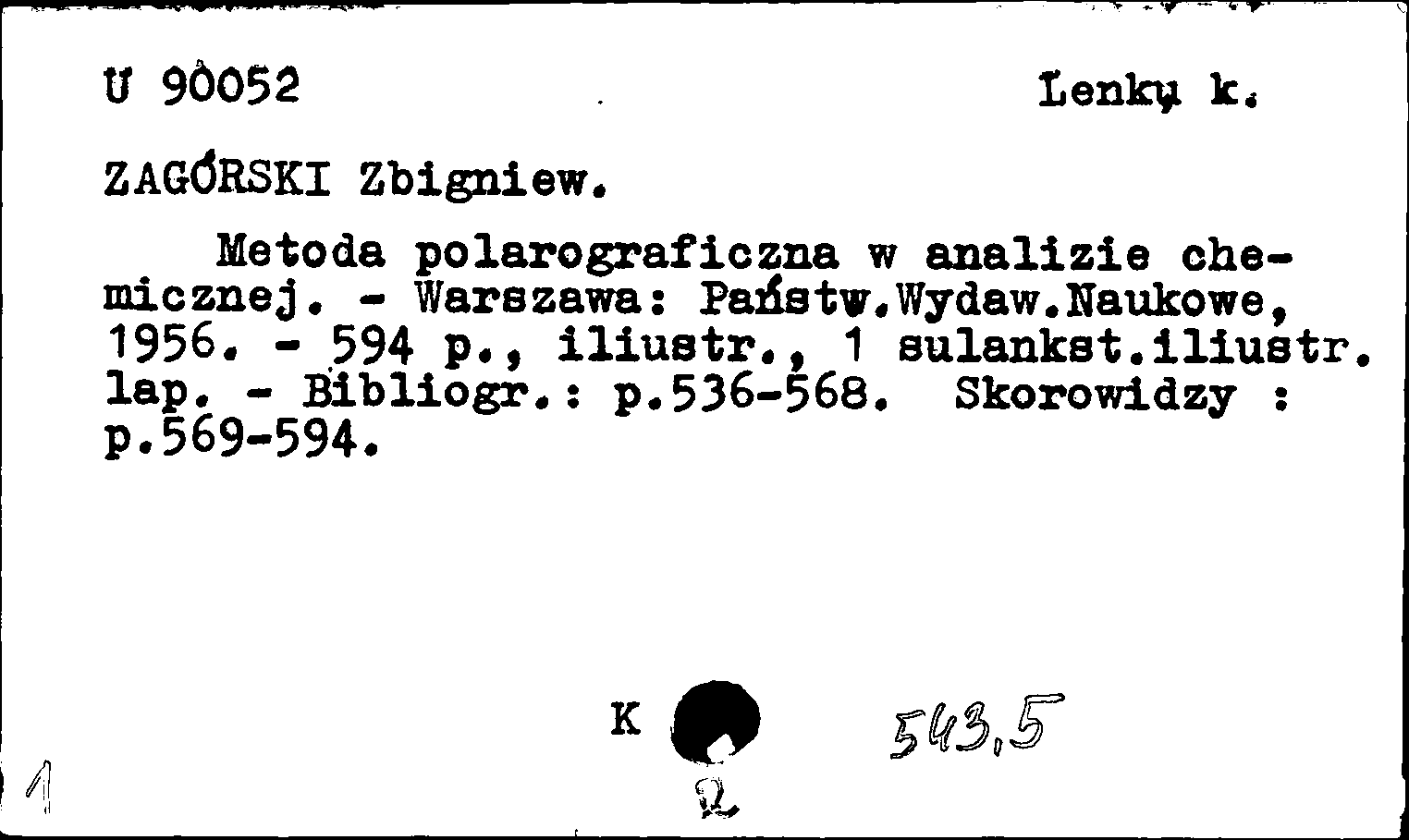 U 90052 Lenkų k.

ZAGÓRSKI Zbigniew.

Metoda polarograficzna w analizie chemicznej. - Warszawa: Państw.Wydaw.Naukowe, 1956. - 594 p., iliustr., 1 sulankst.iliustr. lap. - Bibliogr.: p.536-568. Skorowidzy : p.569-594.

K

543,5

1

2